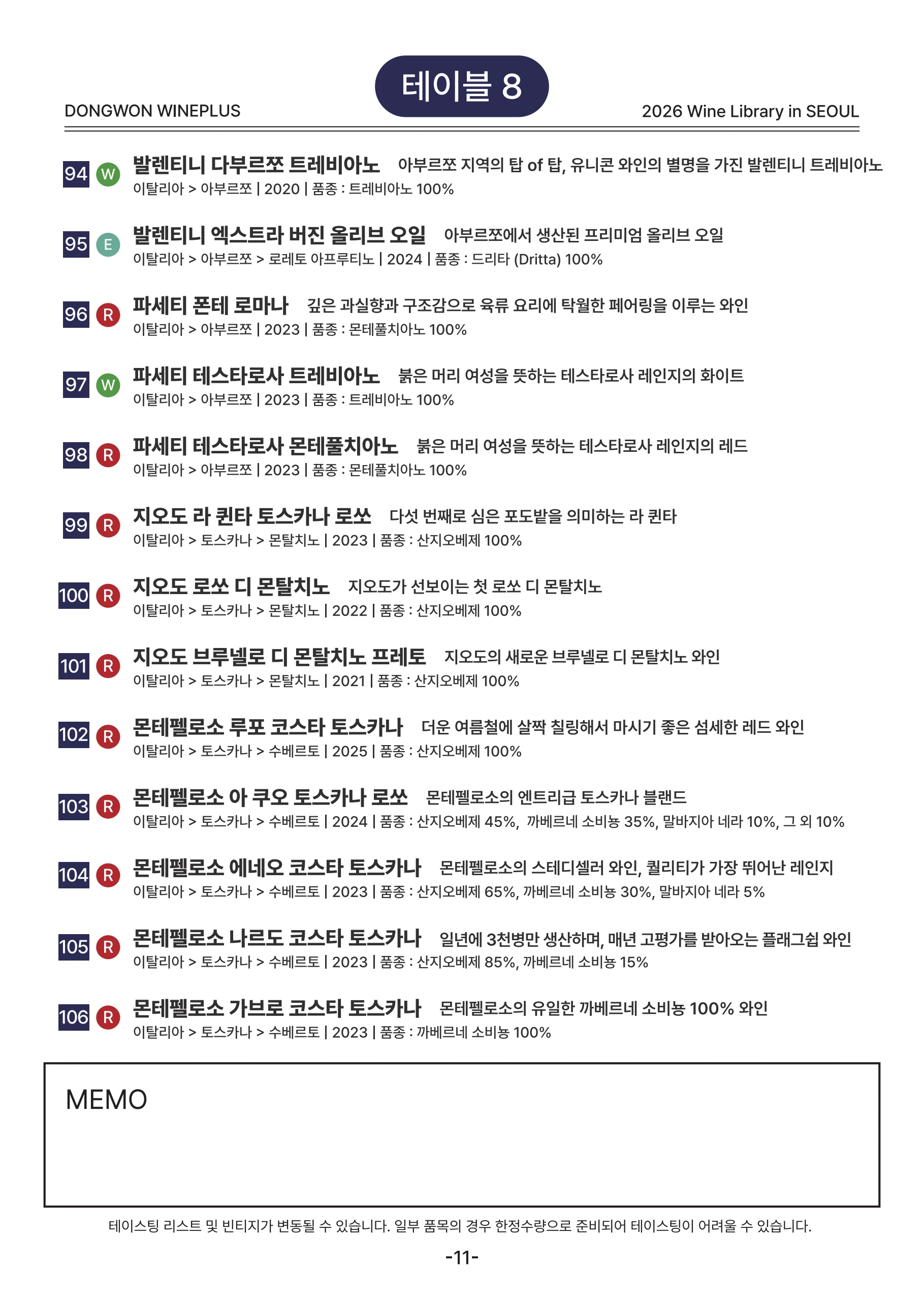 DONGWON WINEPLUS

테이블 8

2026 Wine Library in SEOUL

94 W 발렌티니 다부르쪼 트레비아노 아부르쪼 지역의 탑 of 탑, 유니콘 와인의 별명을 가진 발렌티니 트레비아노
이탈리아 > 아부르쪼 | 2020 | 품종 : 트레비아노 100%

95 E 발렌티니 엑스트라 버진 올리브 오일 아부르쪼에서 생산된 프리미엄 올리브 오일
이탈리아 > 아부르쪼 > 로레토 아프루티노 | 2024 | 품종 : 드리타 (Dritta) 100%

96 R 파세티 폰테 로마나 깊은 과실향과 구조감으로 육류 요리에 탁월한 페어링을 이루는 와인
이탈리아 > 아부르쪼 | 2023 | 품종 : 몬테풀치아노 100%

97 W 파세티 테스타로사 트레비아노 붉은 머리 여성을 뜻하는 테스타로사 레인지의 화이트
이탈리아 > 아부르쪼 | 2023 | 품종 : 트레비아노 100%

98 R 파세티 테스타로사 몬테풀치아노 붉은 머리 여성을 뜻하는 테스타로사 레인지의 레드
이탈리아 > 아부르쪼 | 2023 | 품종 : 몬테풀치아노 100%

99 R 지오도 라 퀸타 토스카나 로쏘 다섯 번째로 심은 포도밭을 의미하는 라 퀸타
이탈리아 > 토스카나 > 몬탈치노 | 2023 | 품종 : 산지오베제 100%

100 R 지오도 로쏘 디 몬탈치노 지오도가 선보이는 첫 로쏘 디 몬탈치노
이탈리아 > 토스카나 > 몬탈치노 | 2022 | 품종 : 산지오베제 100%

101 R 지오도 브루넬로 디 몬탈치노 프레토 지오도의 새로운 브루넬로 디 몬탈치노 와인
이탈리아 > 토스카나 > 몬탈치노 | 2021 | 품종 : 산지오베제 100%

102 R 몬테펠로소 루포 코스타 토스카나 더운 여름철에 살짝 칠링해서 마시기 좋은 섬세한 레드 와인
이탈리아 > 토스카나 > 수베르토 | 2025 | 품종 : 산지오베제 100%

103 R 몬테펠로소 아 쿠오 토스카나 로쏘 몬테펠로소의 엔트리급 토스카나 블랜드
이탈리아 > 토스카나 > 수베르토 | 2024 | 품종 : 산지오베제 45%, 까베르네 소비뇽 35%, 말바지아 네라 10%, 그 외 10%

104 R 몬테펠로소 에네오 코스타 토스카나 몬테펠로소의 스테디셀러 와인, 퀄리티가 가장 뛰어난 레인지
이탈리아 > 토스카나 > 수베르토 | 2023 | 품종 : 산지오베제 65%, 까베르네 소비뇽 30%, 말바지아 네라 5%

105 R 몬테펠로소 나르도 코스타 토스카나 일년에 3천병만 생산하며, 매년 고평가를 받아오는 플래그쉽 와인
이탈리아 > 토스카나 > 수베르토 | 2023 | 품종 : 산지오베제 85%, 까베르네 소비뇽 15%

106 R 몬테펠로소 가브로 코스타 토스카나 몬테펠로소의 유일한 까베르네 소비뇽 100% 와인
이탈리아 > 토스카나 > 수베르토 | 2023 | 품종 : 까베르네 소비뇽 100%

MEMO

테이스팅 리스트 및 빈티지가 변동될 수 있습니다. 일부 품목의 경우 한정수량으로 준비되어 테이스팅이 어려울 수 있습니다.

-11-